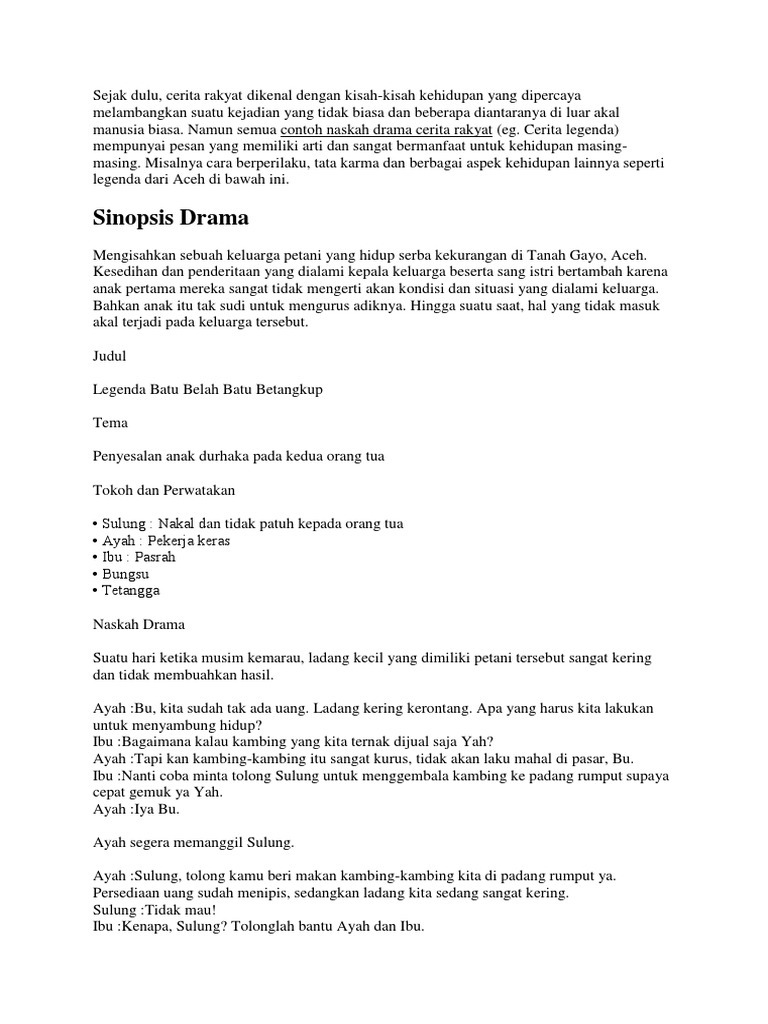 Sejak dulu, cerita rakyat dikenal dengan kisah-kisah kehidupan yang dipercaya melambangkan suatu kejadian yang tidak biasa dan beberapa diantaranya di luar akal manusia biasa. Namun semua contoh naskah drama cerita rakyat (eg. Cerita legenda) mempunyai pesan yang memiliki arti dan sangat bermanfaat untuk kehidupan masing-masing. Misalnya cara berperilaku, tata karma dan berbagai aspek kehidupan lainnya seperti legenda dari Aceh di bawah ini.

Sinopsis Drama

Mengisahkan sebuah keluarga petani yang hidup serba kekurangan di Tanah Gayo, Aceh. Kesedihan dan penderitaan yang dialami kepala keluarga beserta sang istri bertambah karena anak pertama mereka sangat tidak mengerti akan kondisi dan situasi yang dialami keluarga. Bahkan anak itu tak sudi untuk mengurus adiknya. Hingga suatu saat, hal yang tidak masuk akal terjadi pada keluarga tersebut.

Judul

Legenda Batu Belah Batu Betangkup

Tema

Penyesalan anak durhaka pada kedua orang tua

Tokoh dan Perwatakan

• Sulung : Nakal dan tidak patuh kepada orang tua
• Ayah : Pekerja keras
• Ibu : Pasrah
• Bungsu
• Tetangga

Naskah Drama

Suatu hari ketika musim kemarau, ladang kecil yang dimiliki petani tersebut sangat kering dan tidak membuahkan hasil.

Ayah :Bu, kita sudah tak ada uang. Ladang kering kerontang. Apa yang harus kita lakukan untuk menyambung hidup?
Ibu :Bagaimana kalau kambing yang kita ternak dijual saja Yah?
Ayah :Tapi kan kambing-kambing itu sangat kurus, tidak akan laku mahal di pasar, Bu.
Ibu :Nanti coba minta tolong Sulung untuk menggembala kambing ke padang rumput supaya cepat gemuk ya Yah.
Ayah :Iya Bu.

Ayah segera memanggil Sulung.

Ayah :Sulung, tolong kamu beri makan kambing-kambing kita di padang rumput ya. Persediaan uang sudah menipis, sedangkan ladang kita sedang sangat kering.
Sulung :Tidak mau!
Ibu :Kenapa, Sulung? Tolonglah bantu Ayah dan Ibu.